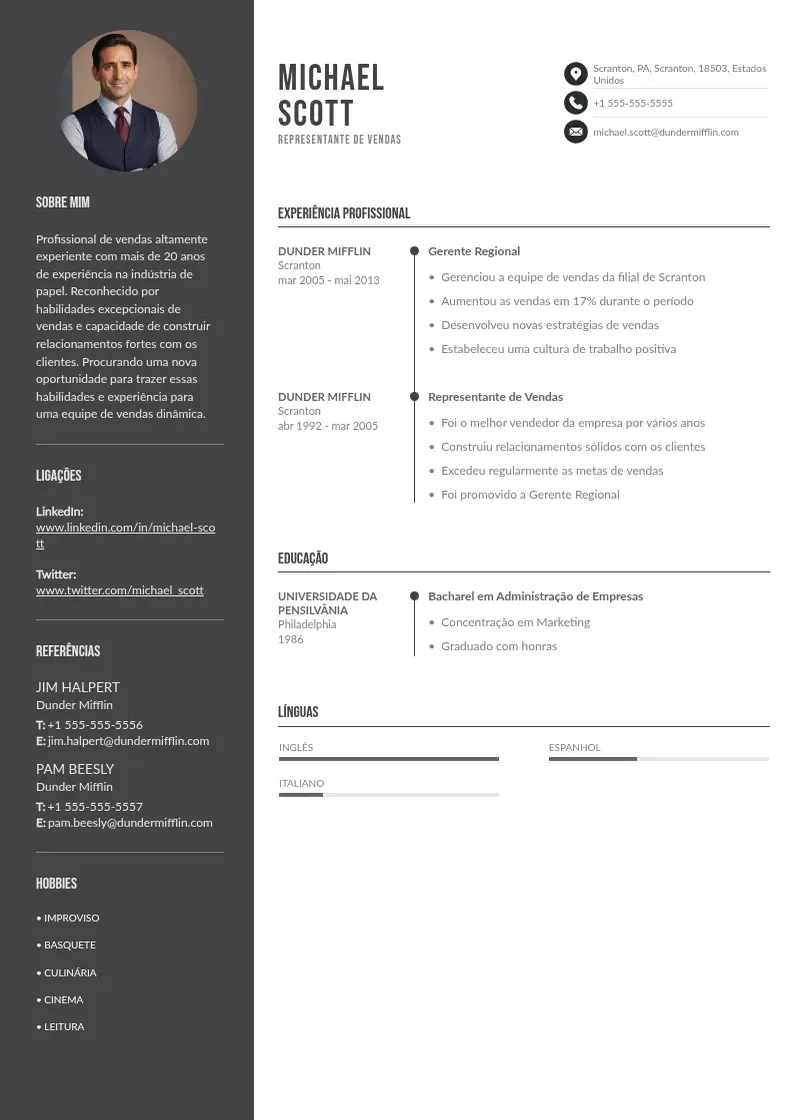 SOBRE MIM

Profissional de vendas altamente experiente com mais de 20 anos de experiência na indústria de papel. Reconhecido por habilidades excepcionais de vendas e capacidade de construir relacionamentos fortes com os clientes. Procurando uma nova oportunidade para trazer essas habilidades e experiência para uma equipe de vendas dinâmica.

LIGAÇÕES

LinkedIn:
www.linkedin.com/in/michael-scott

Twitter:
www.twitter.com/michael_scott

REFERÊNCIAS

JIM HALPERT
Dunder Mifflin
T: +1 555-555-5556
E: jim.halpert@dundermifflin.com

PAM BEESLY
Dunder Mifflin
T: +1 555-555-5557
E: pam.beesly@dundermifflin.com

HOBBIES

• IMPROVISO
• BASQUETE
• CULINÁRIA
• CINEMA
• LEITURA

MICHAEL SCOTT
REPRESENTANTE DE VENDAS

Scranton, PA, Scranton, 18503, Estados Unidos
+1 555-555-5555
michael.scott@dundermifflin.com

EXPERIÊNCIA PROFISSIONAL

DUNDER MIFFLIN
Scranton
mar 2005 - mai 2013

Gerente Regional
• Gerenciou a equipe de vendas da filial de Scranton
• Aumentou as vendas em 17% durante o período
• Desenvolveu novas estratégias de vendas
• Estabeleceu uma cultura de trabalho positiva

DUNDER MIFFLIN
Scranton
abr 1992 - mar 2005

Representante de Vendas
• Foi o melhor vendedor da empresa por vários anos
• Construiu relacionamentos sólidos com os clientes
• Excedeu regularmente as metas de vendas
• Foi promovido a Gerente Regional

EDUCAÇÃO

UNIVERSIDADE DA PENSILVÂNIA
Philadelphia
1986

Bacharel em Administração de Empresas
• Concentração em Marketing
• Graduado com honras

LÍNGUAS

INGLÊS
ESPANHOL
ITALIANO